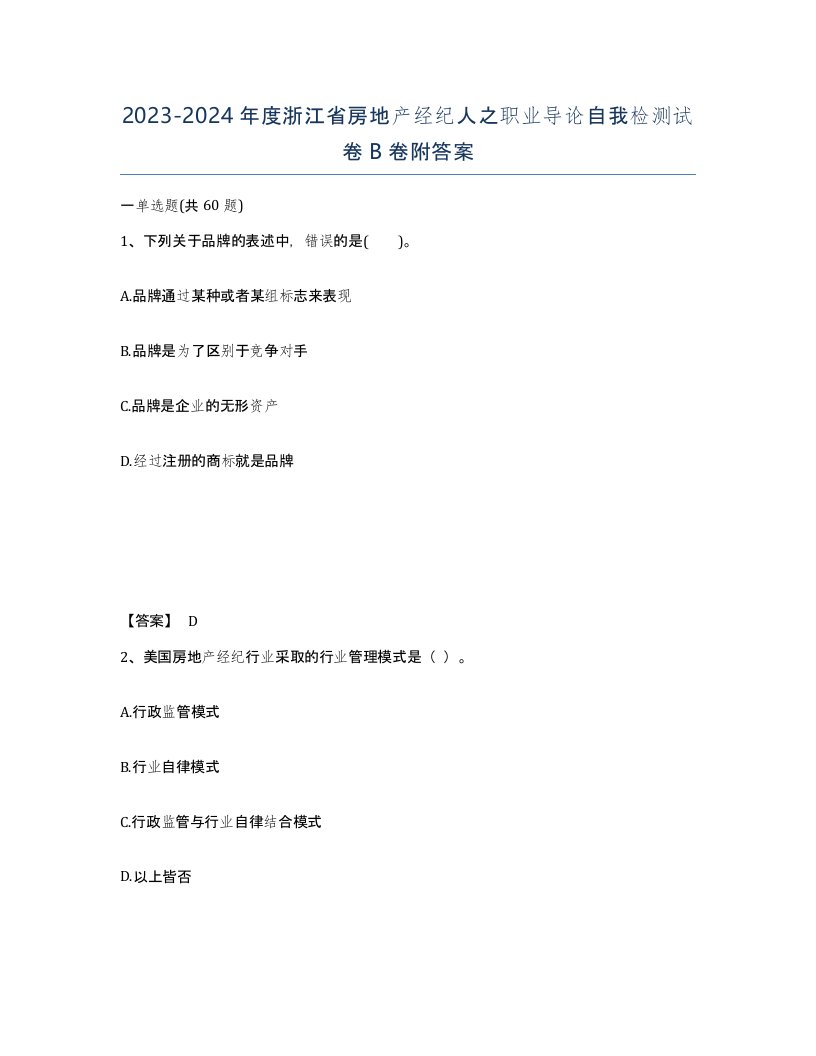 2023-2024年度浙江省房地产经纪人之职业导论自我检测试卷B卷附答案

一单选题(共60题)

1、下列关于品牌的表述中，错误的是(　　)。

A.品牌通过某种或者某组标志来表现

B.品牌是为了区别于竞争对手

C.品牌是企业的无形资产

D.经过注册的商标就是品牌

【答案】 D

2、美国房地产经纪行业采取的行业管理模式是（ ）。

A.行政监管模式

B.行业自律模式

C.行政监管与行业自律结合模式

D.以上皆否